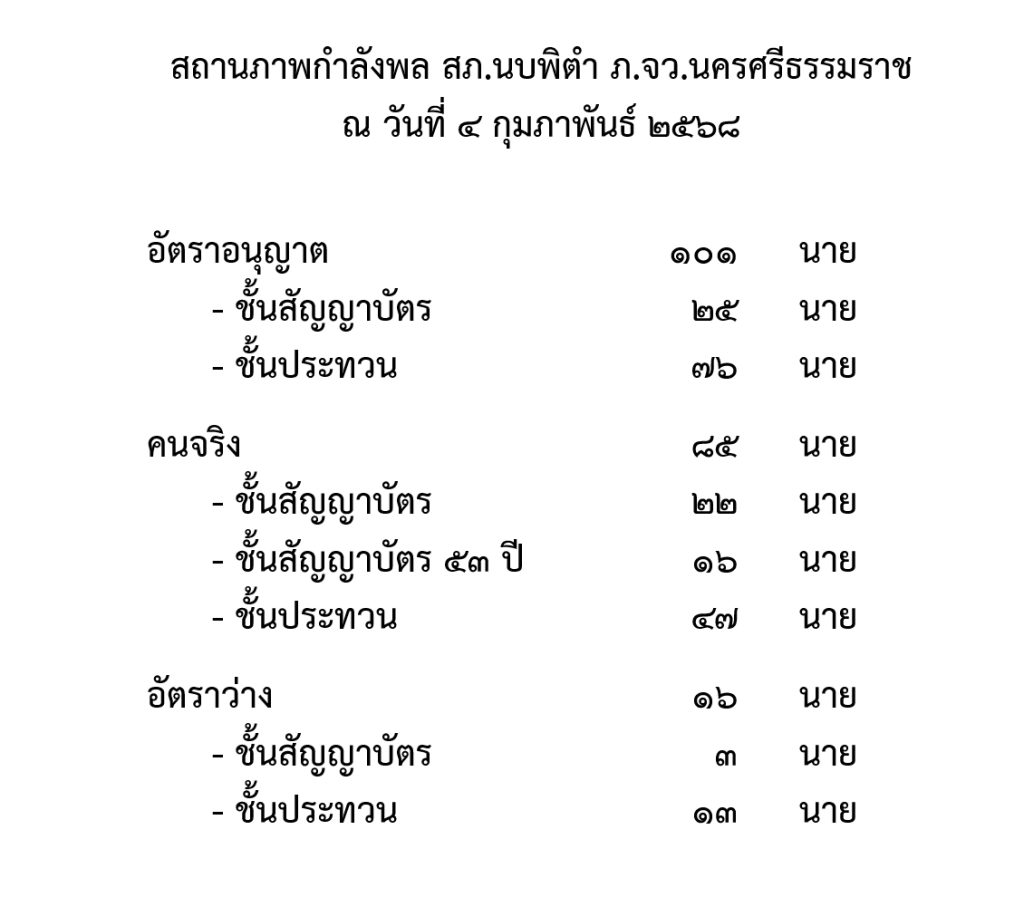 สถานภาพกำลังพล สภ.นบพิตำ ภ.จว.นครศรีธรรมราช
ณ วันที่ ๔ กุมภาพันธ์ ๒๕๖๘

อัตราอนุญาต ๑๐๑ นาย
- ชั้นสัญญาบัตร ๒๕ นาย
- ชั้นประทวน ๗๖ นาย

คนจริง ๘๕ นาย
- ชั้นสัญญาบัตร ๒๒ นาย
- ชั้นสัญญาบัตร ๕๓ ปี ๑๖ นาย
- ชั้นประทวน ๔๗ นาย

อัตราว่าง ๑๖ นาย
- ชั้นสัญญาบัตร ๓ นาย
- ชั้นประทวน ๑๓ นาย